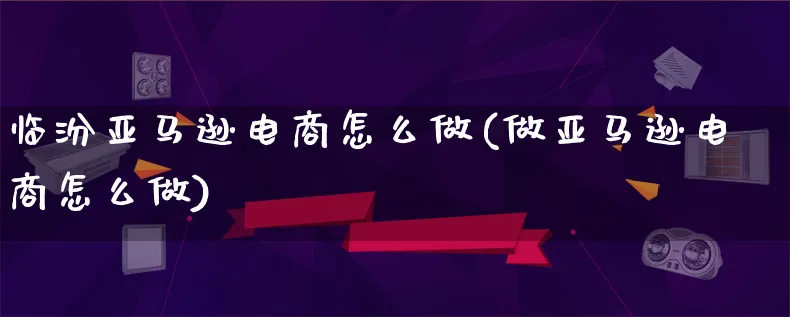 临汾亚马逊电商怎么做(做亚马逊电商怎么做)